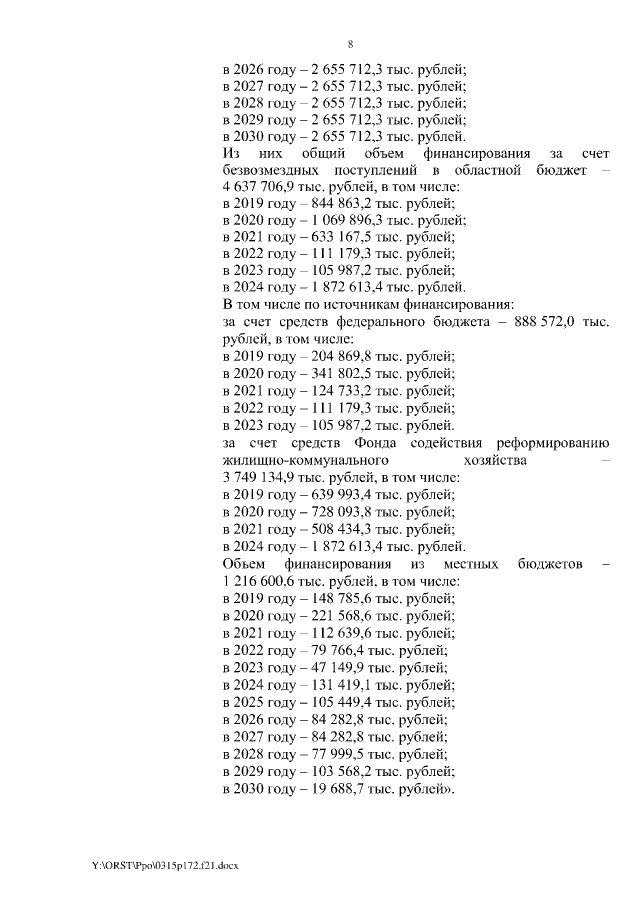 8

в 2026 году – 2 655 712,3 тыс. рублей;
в 2027 году – 2 655 712,3 тыс. рублей;
в 2028 году – 2 655 712,3 тыс. рублей;
в 2029 году – 2 655 712,3 тыс. рублей;
в 2030 году – 2 655 712,3 тыс. рублей.

Из них общий объем финансирования за счет безвозмездных поступлений в областной бюджет – 4 637 706,9 тыс. рублей, в том числе:
в 2019 году – 844 863,2 тыс. рублей;
в 2020 году – 1 069 896,3 тыс. рублей;
в 2021 году – 633 167,5 тыс. рублей;
в 2022 году – 111 179,3 тыс. рублей;
в 2023 году – 105 987,2 тыс. рублей;
в 2024 году – 1 872 613,4 тыс. рублей.

В том числе по источникам финансирования:
за счет средств федерального бюджета – 888 572,0 тыс. рублей, в том числе:
в 2019 году – 204 869,8 тыс. рублей;
в 2020 году – 341 802,5 тыс. рублей;
в 2021 году – 124 733,2 тыс. рублей;
в 2022 году – 111 179,3 тыс. рублей;
в 2023 году – 105 987,2 тыс. рублей.

за счет средств Фонда содействия реформированию жилищно-коммунального хозяйства – 3 749 134,9 тыс. рублей, в том числе:
в 2019 году – 639 993,4 тыс. рублей;
в 2020 году – 728 093,8 тыс. рублей;
в 2021 году – 508 434,3 тыс. рублей;
в 2024 году – 1 872 613,4 тыс. рублей.

Объем финансирования из местных бюджетов – 1 216 600,6 тыс. рублей, в том числе:
в 2019 году – 148 785,6 тыс. рублей;
в 2020 году – 221 568,6 тыс. рублей;
в 2021 году – 112 639,6 тыс. рублей;
в 2022 году – 79 766,4 тыс. рублей;
в 2023 году – 47 149,9 тыс. рублей;
в 2024 году – 131 419,1 тыс. рублей;
в 2025 году – 105 449,4 тыс. рублей;
в 2026 году – 84 282,8 тыс. рублей;
в 2027 году – 84 282,8 тыс. рублей;
в 2028 году – 77 999,5 тыс. рублей;
в 2029 году – 103 568,2 тыс. рублей;
в 2030 году – 19 688,7 тыс. рублей».

Y:\ORST\Ppo\0315p172.f21.docx